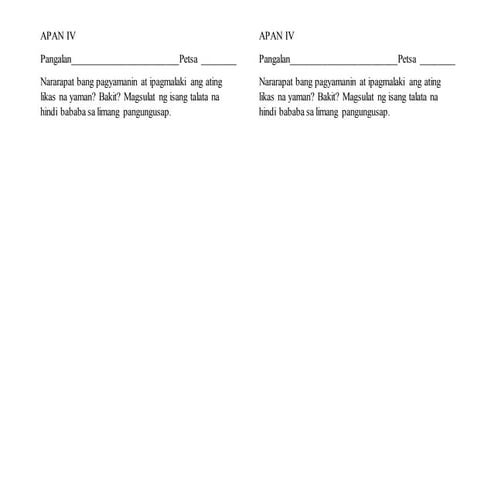 APAN IV

Pangalan______________________Petsa _______

Nararapat bang pagyamanin at ipagmalaki ang ating likas na yaman? Bakit? Magsulat ng isang talata na hindi bababa sa limang pangungusap.

APAN IV

Pangalan______________________Petsa _______

Nararapat bang pagyamanin at ipagmalaki ang ating likas na yaman? Bakit? Magsulat ng isang talata na hindi bababa sa limang pangungusap.